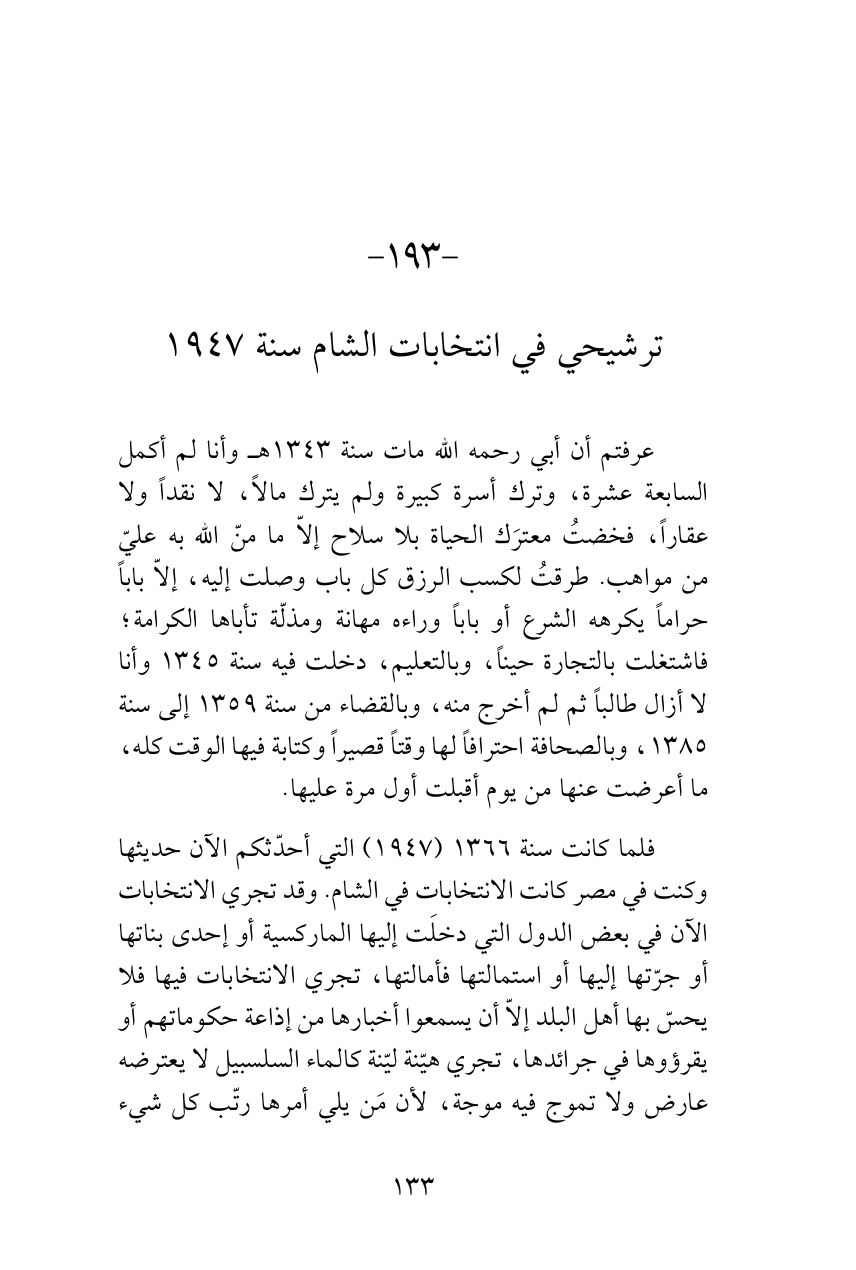 -١٩٣-

ترشيحي في انتخابات الشام سنة ١٩٤٧

عرفتم أن أبي رحمه الله مات سنة ١٣٤٣هـ وأنا لم أكمل السابعة عشرة، وترك أسرة كبيرة ولم يترك مالاً، لا نقداً ولا عقاراً، فخضتُ معترَك الحياة بلا سلاح إلاّ ما منّ الله به عليّ من مواهب. طرقتُ لكسب الرزق كل باب وصلت إليه، إلاّ باباً حراماً يكرهه الشرع أو باباً وراءه مهانة ومذلّة تأباها الكرامة؛ فاشتغلت بالتجارة حيناً، وبالتعليم، دخلت فيه سنة ١٣٤٥ وأنا لا أزال طالباً ثم لم أخرج منه، وبالقضاء من سنة ١٣٥٩ إلى سنة ١٣٨٥، وبالصحافة احترافاً لها وقتاً قصيراً وكتابة فيها الوقت كله، ما أعرضت عنها من يوم أقبلت أول مرة عليها.

فلما كانت سنة ١٣٦٦ (١٩٤٧) التي أحدّثكم الآن حديثها وكنت في مصر كانت الانتخابات في الشام. وقد تجري الانتخابات الآن في بعض الدول التي دخلَت إليها الماركسية أو إحدى بناتها أو جرّتها إليها أو استمالتها فأمالتها، تجري الانتخابات فيها فلا يحسّ بها أهل البلد إلاّ أن يسمعوا أخبارها من إذاعة حكوماتهم أو يقرؤوها في جرائدها، تجري هيّنة ليّنة كالماء السلسبيل لا يعترضه عارض ولا تموج فيه موجة، لأن مَن يلي أمرها رتّب كل شيء

١٣٣